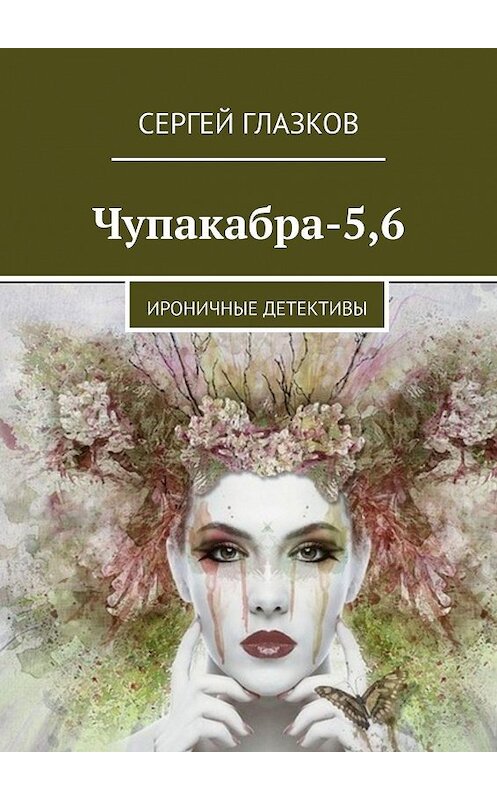 СЕРГЕЙ ГЛАЗКОВ

Чупакабра-5,6

ИРОНИЧНЫЕ ДЕТЕКТИВЫ